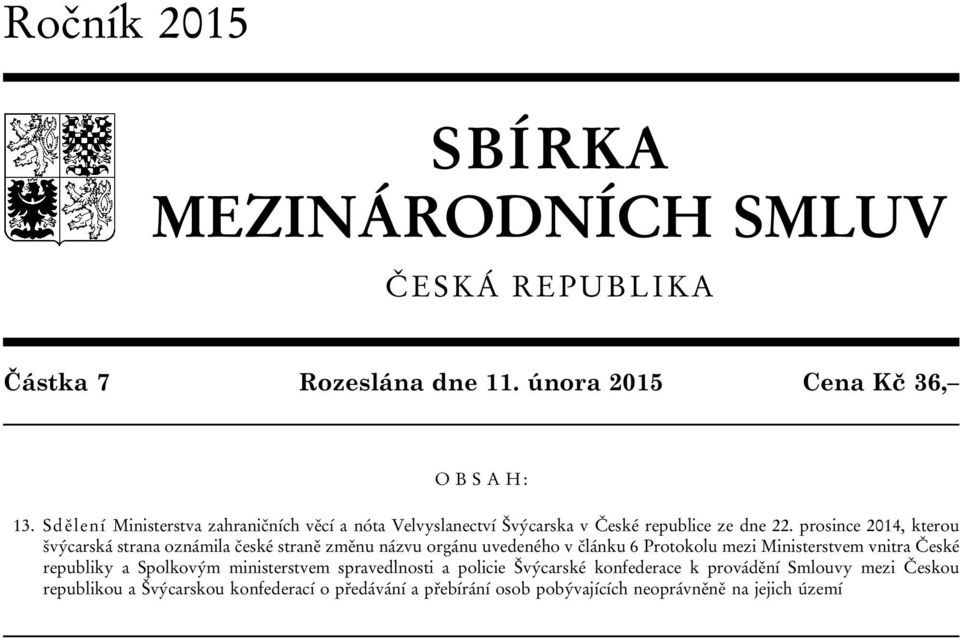 Ročník 2015

SBÍRKA
MEZINÁRODNÍCH SMLUV

ČESKÁ REPUBLIKA

Částka 7 Rozeslána dne 11. února 2015 Cena Kč 36,–

OBSAH:

13. Sdělení Ministerstva zahraničních věcí a nóta Velvyslanectví Švýcarska v České republice ze dne 22. prosince 2014, kterou švýcarská strana oznámila české straně změnu názvu orgánu uvedeného v článku 6 Protokolu mezi Ministerstvem vnitra České republiky a Spolkovým ministerstvem spravedlnosti a policie Švýcarské konfederace k provádění Smlouvy mezi Českou republikou a Švýcarskou konfederací o předávání a přebírání osob pobývajících neoprávněně na jejich území